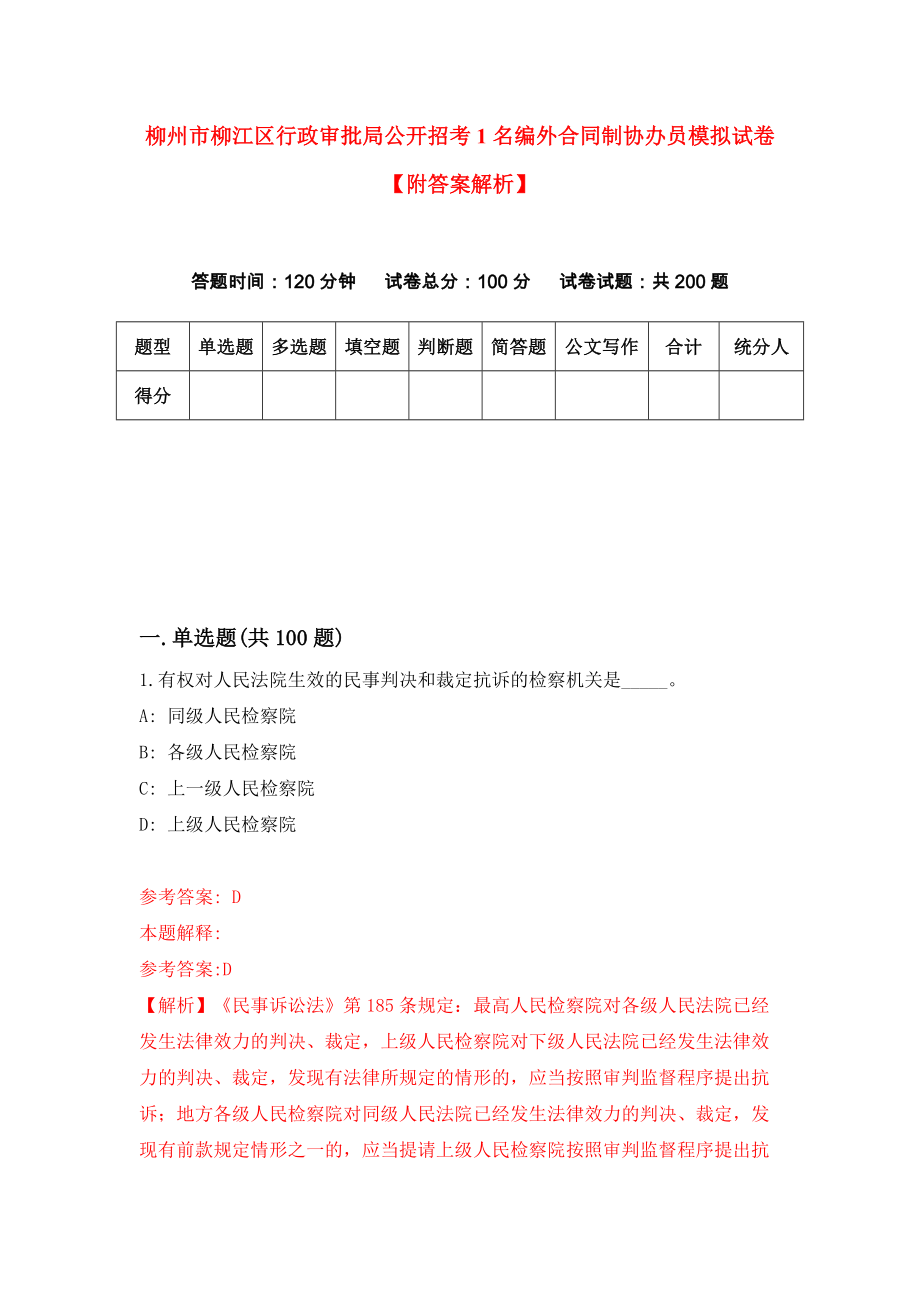 柳州市柳江区行政审批局公开招考1名编外合同制协办员模拟试卷【附答案解析】

答题时间：120分钟　试卷总分：100分　试卷试题：共200题

| 题型 | 单选题 | 多选题 | 填空题 | 判断题 | 简答题 | 公文写作 | 合计 | 统分人 |
|---|---|---|---|---|---|---|---|---|
| 得分 | | | | | | | | |

一.单选题(共100题)

1.有权对人民法院生效的民事判决和裁定抗诉的检察机关是_____。

A: 同级人民检察院

B: 各级人民检察院

C: 上一级人民检察院

D: 上级人民检察院

参考答案: D

本题解释:

参考答案:D

【解析】《民事诉讼法》第185条规定：最高人民检察院对各级人民法院已经发生法律效力的判决、裁定，上级人民检察院对下级人民法院已经发生法律效力的判决、裁定，发现有法律所规定的情形的，应当按照审判监督程序提出抗诉；地方各级人民检察院对同级人民法院已经发生法律效力的判决、裁定，发现有前款规定情形之一的，应当提请上级人民检察院按照审判监督程序提出抗